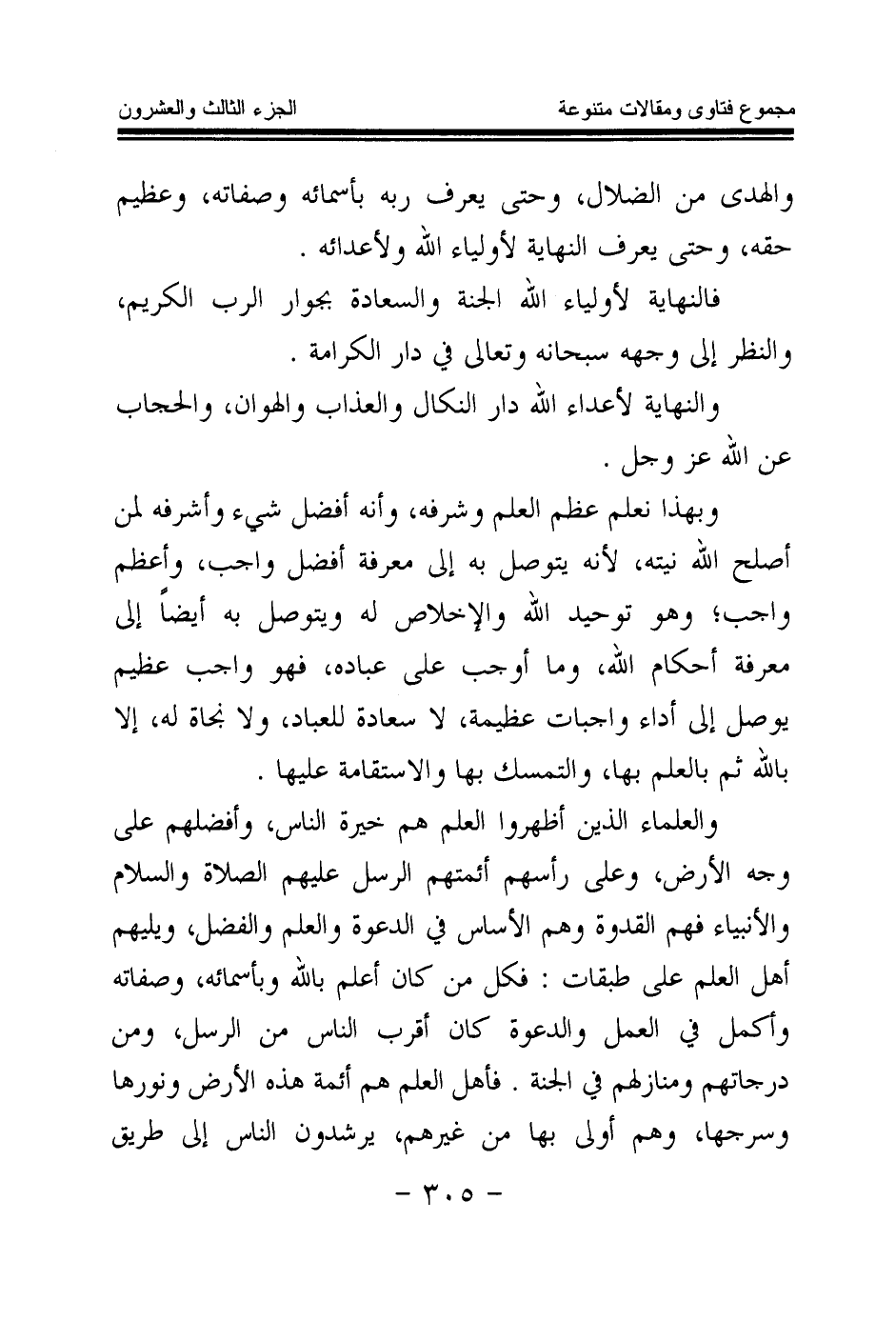 مجموع فتاوى ومقالات متنوعة الجزء الثالث والعشرون

والهدى من الضلال، وحتى يعرف ربه بأسمائه وصفاته، وعظيم حقه، وحتى يعرف النهاية لأولياء الله ولأعدائه .

فالنهاية لأولياء الله الجنة والسعادة بجوار الرب الكريم، والنظر إلى وجهه سبحانه وتعالى في دار الكرامة .

والنهاية لأعداء الله دار النكال والعذاب والهوان، والحجاب عن الله عز وجل .

وبهذا نعلم عظم العلم وشرفه، وأنه أفضل شيء وأشرفه لمن أصلح الله نيته، لأنه يتوصل به إلى معرفة أفضل واجب، وأعظم واجب؛ وهو توحيد الله والإخلاص له ويتوصل به أيضاً إلى معرفة أحكام الله، وما أوجب على عباده، فهو واجب عظيم يوصل إلى أداء واجبات عظيمة، لا سعادة للعباد، ولا نجاة له، إلا بالله ثم بالعلم بها، والتمسك بها والاستقامة عليها .

والعلماء الذين أظهروا العلم هم خيرة الناس، وأفضلهم على وجه الأرض، وعلى رأسهم أئمتهم الرسل عليهم الصلاة والسلام والأنبياء فهم القدوة وهم الأساس في الدعوة والعلم والفضل، ويليهم أهل العلم على طبقات : فكل من كان أعلم بالله وبأسمائه، وصفاته وأكمل في العمل والدعوة كان أقرب الناس من الرسل، ومن درجاتهم ومنازلهم في الجنة . فأهل العلم هم أئمة هذه الأرض ونورها وسرجها، وهم أولى بها من غيرهم، يرشدون الناس إلى طريق

- ٣٠٥ -